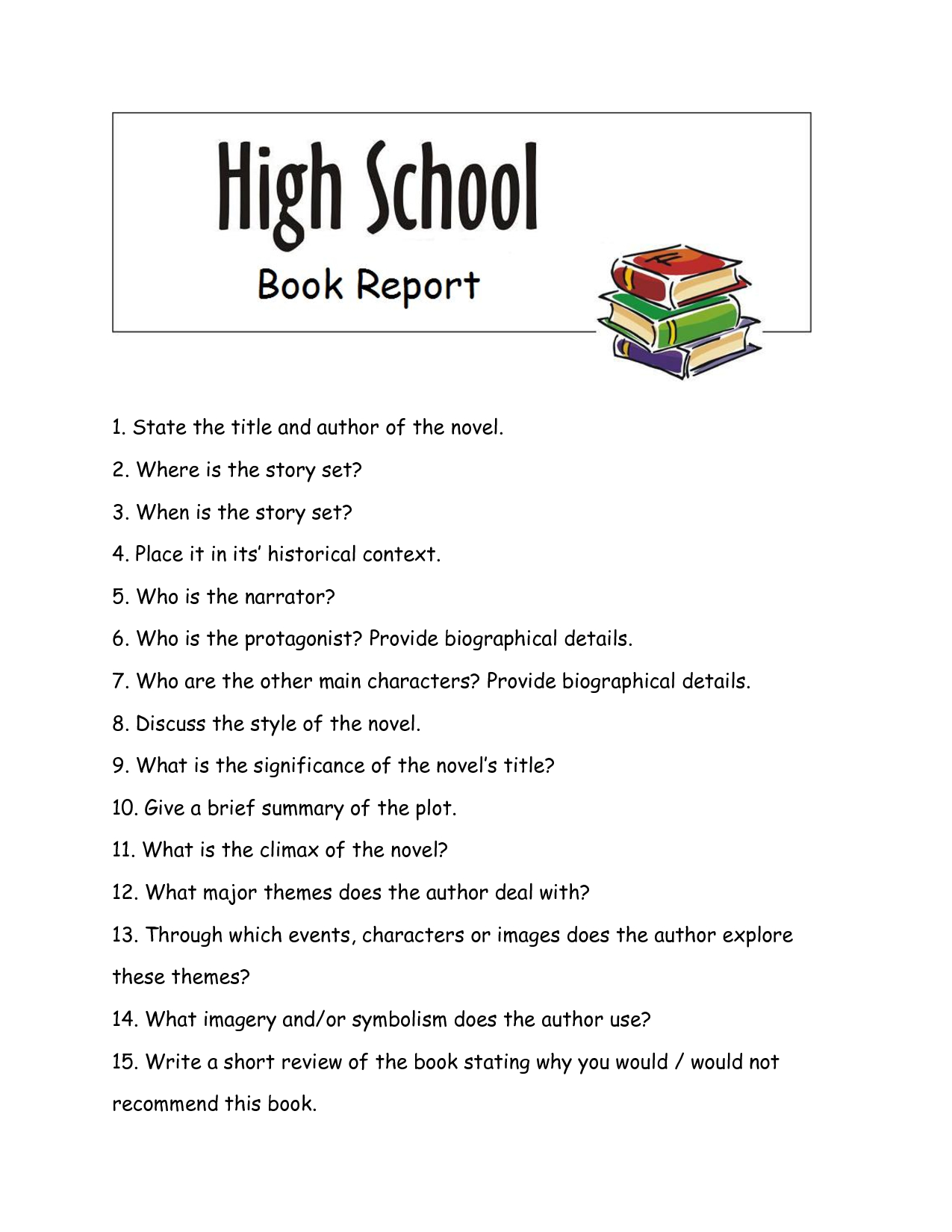 High School

Book Report

1. State the title and author of the novel.

2. Where is the story set?

3. When is the story set?

4. Place it in its' historical context.

5. Who is the narrator?

6. Who is the protagonist? Provide biographical details.

7. Who are the other main characters? Provide biographical details.

8. Discuss the style of the novel.

9. What is the significance of the novel's title?

10. Give a brief summary of the plot.

11. What is the climax of the novel?

12. What major themes does the author deal with?

13. Through which events, characters or images does the author explore these themes?

14. What imagery and/or symbolism does the author use?

15. Write a short review of the book stating why you would / would not recommend this book.